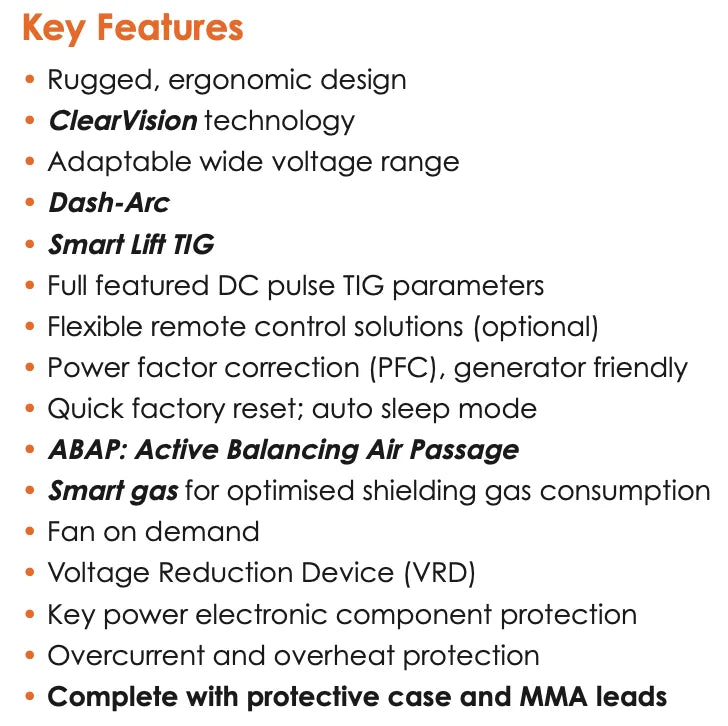 Key Features

• Rugged, ergonomic design
• ClearVision technology
• Adaptable wide voltage range
• Dash-Arc
• Smart Lift TIG
• Full featured DC pulse TIG parameters
• Flexible remote control solutions (optional)
• Power factor correction (PFC), generator friendly
• Quick factory reset; auto sleep mode
• ABAP: Active Balancing Air Passage
• Smart gas for optimised shielding gas consumption
• Fan on demand
• Voltage Reduction Device (VRD)
• Key power electronic component protection
• Overcurrent and overheat protection
• Complete with protective case and MMA leads